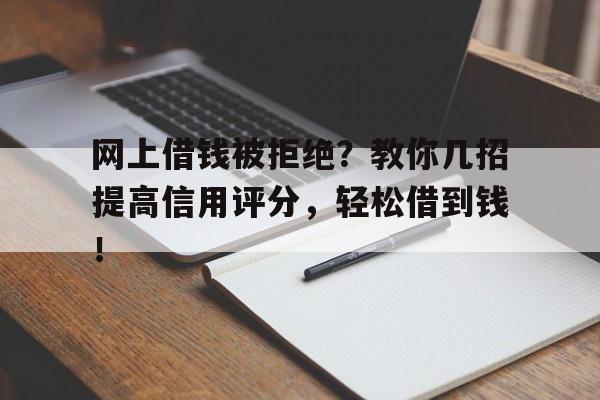 网上借钱被拒绝？教你几招提高信用评分，轻松借到钱！